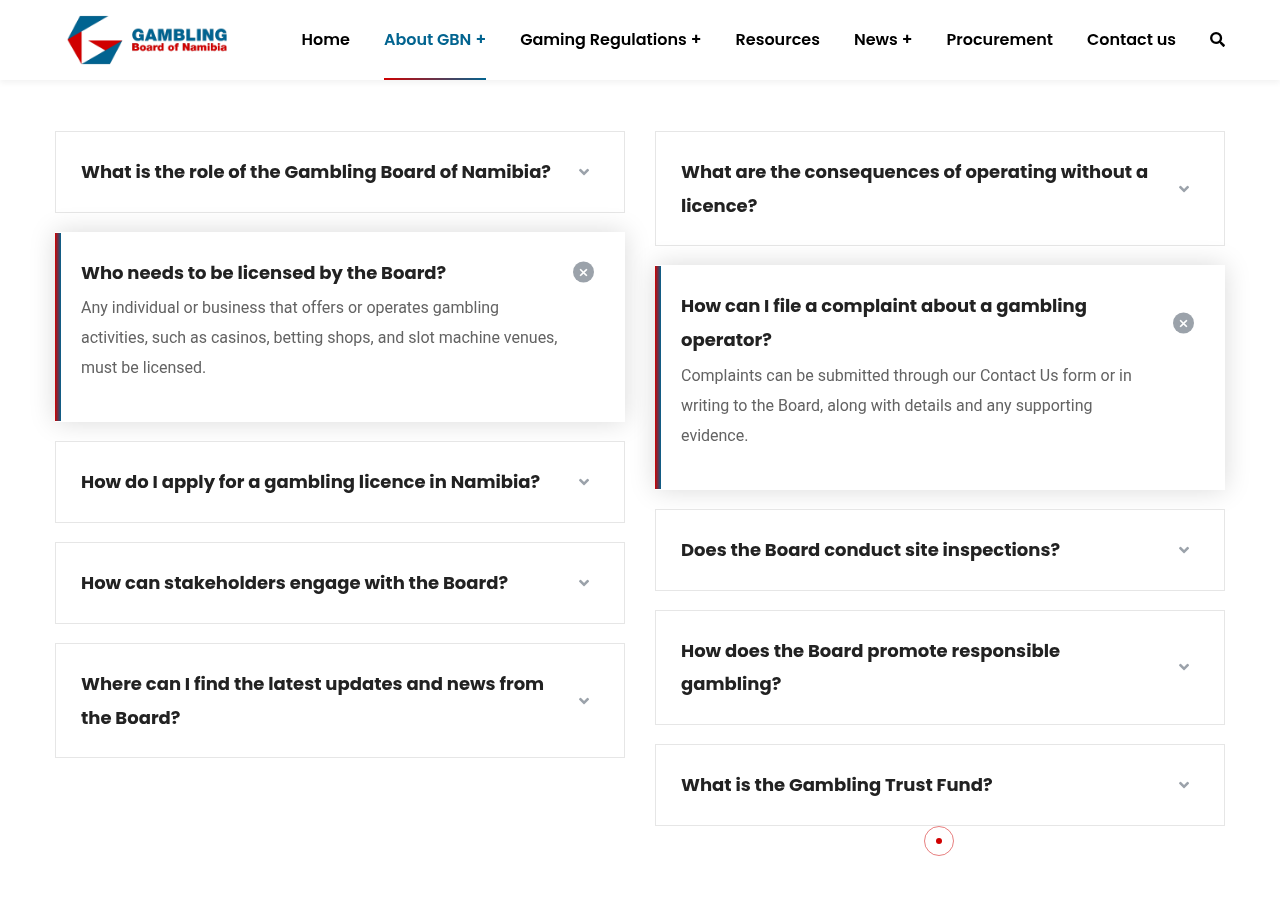 GAMBLING
Board of Namibia

Home About GBN + Gaming Regulations + Resources News + Procurement Contact us

What is the role of the Gambling Board of Namibia?

Who needs to be licensed by the Board?

Any individual or business that offers or operates gambling activities, such as casinos, betting shops, and slot machine venues, must be licensed.

How do I apply for a gambling licence in Namibia?

How can stakeholders engage with the Board?

Where can I find the latest updates and news from the Board?

What are the consequences of operating without a licence?

How can I file a complaint about a gambling operator?

Complaints can be submitted through our Contact Us form or in writing to the Board, along with details and any supporting evidence.

Does the Board conduct site inspections?

How does the Board promote responsible gambling?

What is the Gambling Trust Fund?